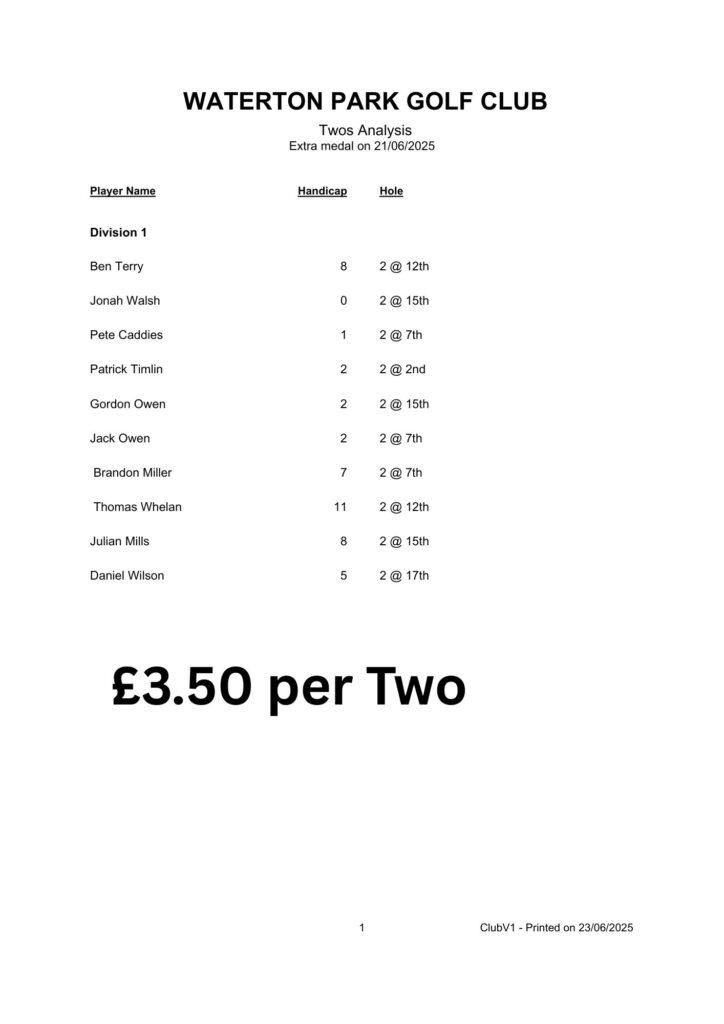 WATERTON PARK GOLF CLUB

Twos Analysis
Extra medal on 21/06/2025

| Player Name | Handicap | Hole |
|---|---|---|
| **Division 1** | | |
| Ben Terry | 8 | 2 @ 12th |
| Jonah Walsh | 0 | 2 @ 15th |
| Pete Caddies | 1 | 2 @ 7th |
| Patrick Timlin | 2 | 2 @ 2nd |
| Gordon Owen | 2 | 2 @ 15th |
| Jack Owen | 2 | 2 @ 7th |
| Brandon Miller | 7 | 2 @ 7th |
| Thomas Whelan | 11 | 2 @ 12th |
| Julian Mills | 8 | 2 @ 15th |
| Daniel Wilson | 5 | 2 @ 17th |

£3.50 per Two

1

ClubV1 - Printed on 23/06/2025